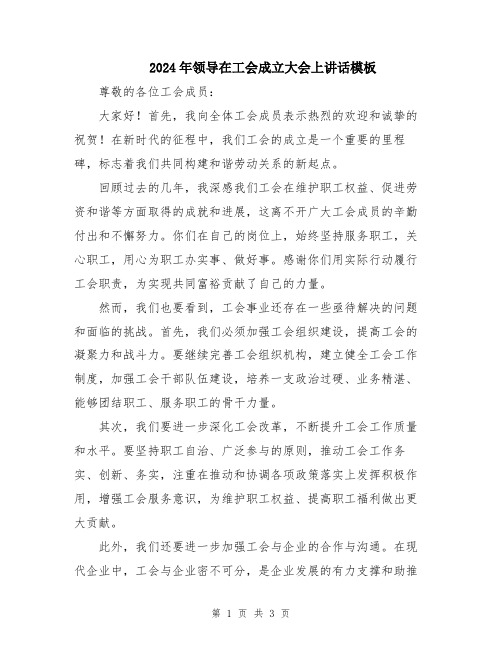 2024年领导在工会成立大会上讲话模板

尊敬的各位工会成员：

大家好！首先，我向全体工会成员表示热烈的欢迎和诚挚的祝贺！在新时代的征程中，我们工会的成立是一个重要的里程碑，标志着我们共同构建和谐劳动关系的新起点。

回顾过去的几年，我深感我们工会在维护职工权益、促进劳资和谐等方面取得的成就和进展，这离不开广大工会成员的辛勤付出和不懈努力。你们在自己的岗位上，始终坚持服务职工，关心职工，用心为职工办实事、做好事。感谢你们用实际行动履行工会职责，为实现共同富裕贡献了自己的力量。

然而，我们也要看到，工会事业还存在一些亟待解决的问题和面临的挑战。首先，我们必须加强工会组织建设，提高工会的凝聚力和战斗力。要继续完善工会组织机构，建立健全工会工作制度，加强工会干部队伍建设，培养一支政治过硬、业务精湛、能够团结职工、服务职工的骨干力量。

其次，我们要进一步深化工会改革，不断提升工会工作质量和水平。要坚持职工自治、广泛参与的原则，推动工会工作务实、创新、务实，注重在推动和协调各项政策落实上发挥积极作用，增强工会服务意识，为维护职工权益、提高职工福利做出更大贡献。

此外，我们还要进一步加强工会与企业的合作与沟通。在现代企业中，工会与企业密不可分，是企业发展的有力支撑和助推

第 1 页 共 3 页